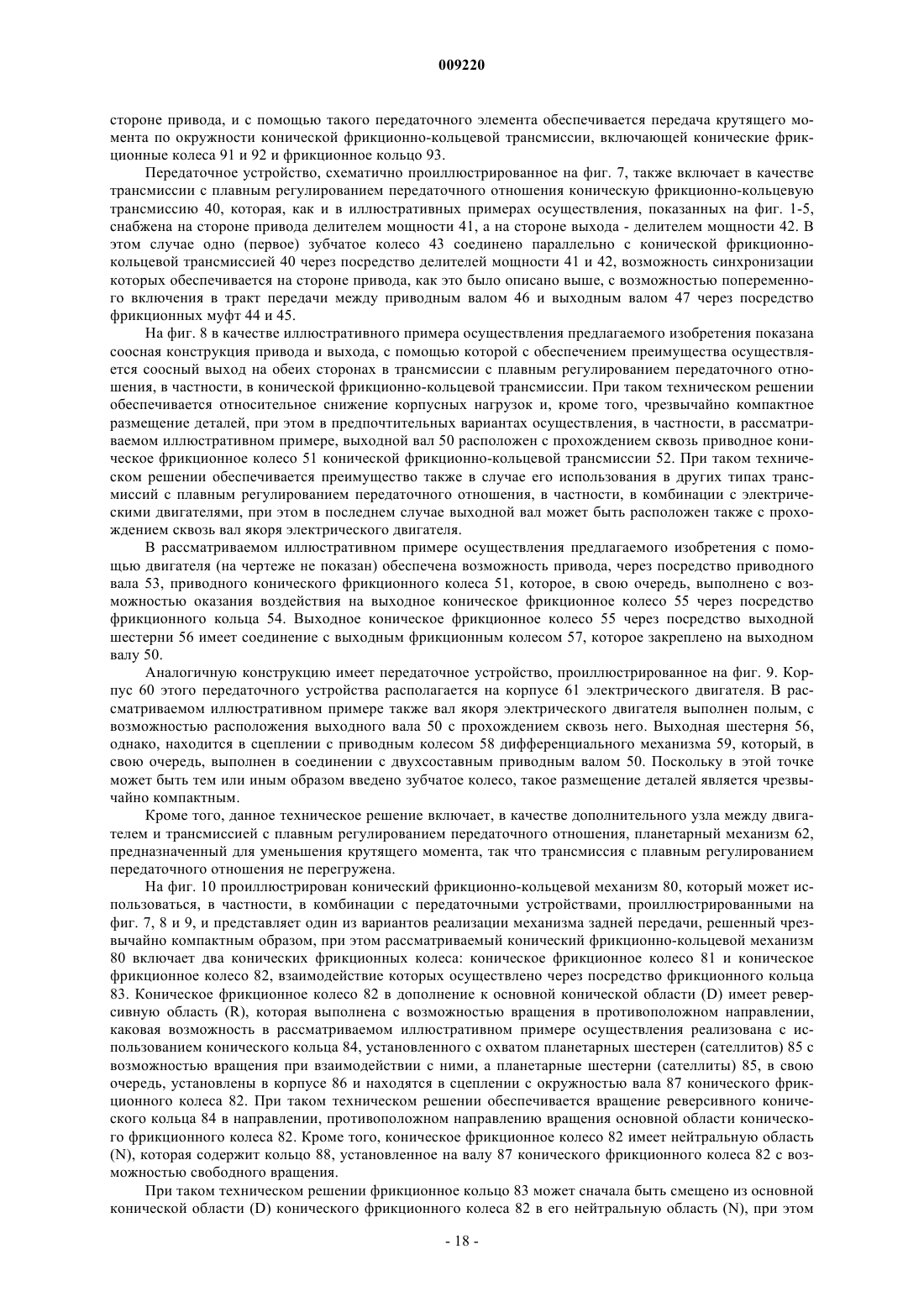 009220

стороне привода, и с помощью такого передаточного элемента обеспечивается передача крутящего момента по окружности конической фрикционно-кольцевой трансмиссии, включающей конические фрикционные колеса 91 и 92 и фрикционное кольцо 93.

Передаточное устройство, схематично проиллюстрированное на фиг. 7, также включает в качестве трансмиссии с плавным регулированием передаточного отношения коническую фрикционно-кольцевую трансмиссию 40, которая, как и в иллюстративных примерах осуществления, показанных на фиг. 1-5, снабжена на стороне привода делителем мощности 41, а на стороне выхода - делителем мощности 42. В этом случае одно (первое) зубчатое колесо 43 соединено параллельно с конической фрикционно-кольцевой трансмиссией 40 через посредство делителей мощности 41 и 42, возможность синхронизации которых обеспечивается на стороне привода, как это было описано выше, с возможностью попеременного включения в тракт передачи между приводным валом 46 и выходным валом 47 через посредство фрикционных муфт 44 и 45.

На фиг. 8 в качестве иллюстративного примера осуществления предлагаемого изобретения показана соосная конструкция привода и выхода, с помощью которой с обеспечением преимущества осуществляется соосный выход на обеих сторонах в трансмиссии с плавным регулированием передаточного отношения, в частности, в конической фрикционно-кольцевой трансмиссии. При таком техническом решении обеспечивается относительное снижение корпусных нагрузок и, кроме того, чрезвычайно компактное размещение деталей, при этом в предпочтительных вариантах осуществления, в частности, в рассматриваемом иллюстративном примере, выходной вал 50 расположен с прохождением сквозь приводное коническое фрикционное колесо 51 конической фрикционно-кольцевой трансмиссии 52. При таком техническом решении обеспечивается преимущество также в случае его использования в других типах трансмиссий с плавным регулированием передаточного отношения, в частности, в комбинации с электрическими двигателями, при этом в последнем случае выходной вал может быть расположен также с прохождением сквозь вал якоря электрического двигателя.

В рассматриваемом иллюстративном примере осуществления предлагаемого изобретения с помощью двигателя (на чертеже не показан) обеспечена возможность привода, через посредство приводного вала 53, приводного конического фрикционного колеса 51, которое, в свою очередь, выполнено с возможностью оказания воздействия на выходное коническое фрикционное колесо 55 через посредство фрикционного кольца 54. Выходное коническое фрикционное колесо 55 через посредство выходной шестерни 56 имеет соединение с выходным фрикционным колесом 57, которое закреплено на выходном валу 50.

Аналогичную конструкцию имеет передаточное устройство, проиллюстрированное на фиг. 9. Корпус 60 этого передаточного устройства располагается на корпусе 61 электрического двигателя. В рассматриваемом иллюстративном примере также вал якоря электрического двигателя выполнен полым, с возможностью расположения выходного вала 50 с прохождением сквозь него. Выходная шестерня 56, однако, находится в сцеплении с приводным колесом 58 дифференциального механизма 59, который, в свою очередь, выполнен в соединении с двухсоставным приводным валом 50. Поскольку в этой точке может быть тем или иным образом введено зубчатое колесо, такое размещение деталей является чрезвычайно компактным.

Кроме того, данное техническое решение включает, в качестве дополнительного узла между двигателем и трансмиссией с плавным регулированием передаточного отношения, планетарный механизм 62, предназначенный для уменьшения крутящего момента, так что трансмиссия с плавным регулированием передаточного отношения не перегружена.

На фиг. 10 проиллюстрирован конический фрикционно-кольцевой механизм 80, который может использоваться, в частности, в комбинации с передаточными устройствами, проиллюстрированными на фиг. 7, 8 и 9, и представляет один из вариантов реализации механизма задней передачи, решенный чрезвычайно компактным образом, при этом рассматриваемый конический фрикционно-кольцевой механизм 80 включает два конических фрикционных колеса: коническое фрикционное колесо 81 и коническое фрикционное колесо 82, взаимодействие которых осуществлено через посредство фрикционного кольца 83. Коническое фрикционное колесо 82 в дополнение к основной конической области (D) имеет реверсивную область (R), которая выполнена с возможностью вращения в противоположном направлении, каковая возможность в рассматриваемом иллюстративном примере осуществления реализована с использованием конического кольца 84, установленного с охватом планетарных шестерен (сателлитов) 85 с возможностью вращения при взаимодействии с ними, а планетарные шестерни (сателлиты) 85, в свою очередь, установлены в корпусе 86 и находятся в сцеплении с окружностью вала 87 конического фрикционного колеса 82. При таком техническом решении обеспечивается вращение реверсивного конического кольца 84 в направлении, противоположном направлению вращения основной области конического фрикционного колеса 82. Кроме того, коническое фрикционное колесо 82 имеет нейтральную область (N), которая содержит кольцо 88, установленное на валу 87 конического фрикционного колеса 82 с возможностью свободного вращения.

При таком техническом решении фрикционное кольцо 83 может сначала быть смещено из основной конической области (D) конического фрикционного колеса 82 в его нейтральную область (N), при этом

- 18 -